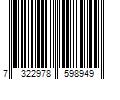 7 322978 598949